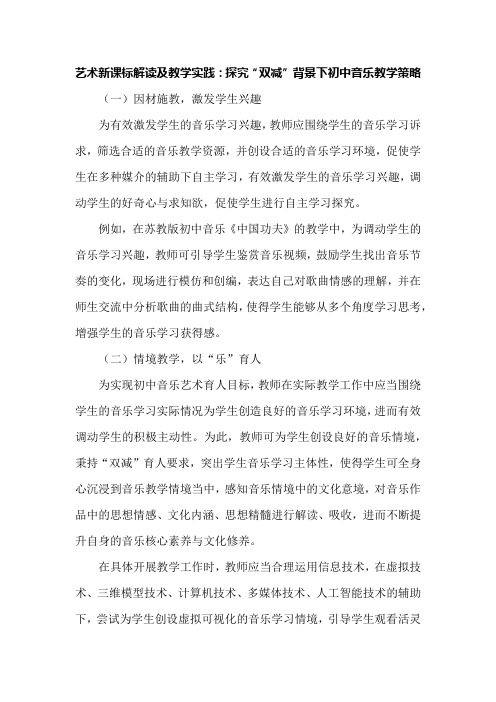 艺术新课标解读及教学实践：探究“双减”背景下初中音乐教学策略

（一）因材施教，激发学生兴趣

为有效激发学生的音乐学习兴趣，教师应围绕学生的音乐学习诉求，筛选合适的音乐教学资源，并创设合适的音乐学习环境，促使学生在多种媒介的辅助下自主学习，有效激发学生的音乐学习兴趣，调动学生的好奇心与求知欲，促使学生进行自主学习探究。

例如，在苏教版初中音乐《中国功夫》的教学中，为调动学生的音乐学习兴趣，教师可引导学生鉴赏音乐视频，鼓励学生找出音乐节奏的变化，现场进行模仿和创编，表达自己对歌曲情感的理解，并在师生交流中分析歌曲的曲式结构，使得学生能够从多个角度学习思考，增强学生的音乐学习获得感。

（二）情境教学，以“乐”育人

为实现初中音乐艺术育人目标，教师在实际教学工作中应当围绕学生的音乐学习实际情况为学生创造良好的音乐学习环境，进而有效调动学生的积极主动性。为此，教师可为学生创设良好的音乐情境，秉持“双减”育人要求，突出学生音乐学习主体性，使得学生可全身心沉浸到音乐教学情境当中，感知音乐情境中的文化意境，对音乐作品中的思想情感、文化内涵、思想精髓进行解读、吸收，进而不断提升自身的音乐核心素养与文化修养。

在具体开展教学工作时，教师应当合理运用信息技术，在虚拟技术、三维模型技术、计算机技术、多媒体技术、人工智能技术的辅助下，尝试为学生创设虚拟可视化的音乐学习情境，引导学生观看活灵